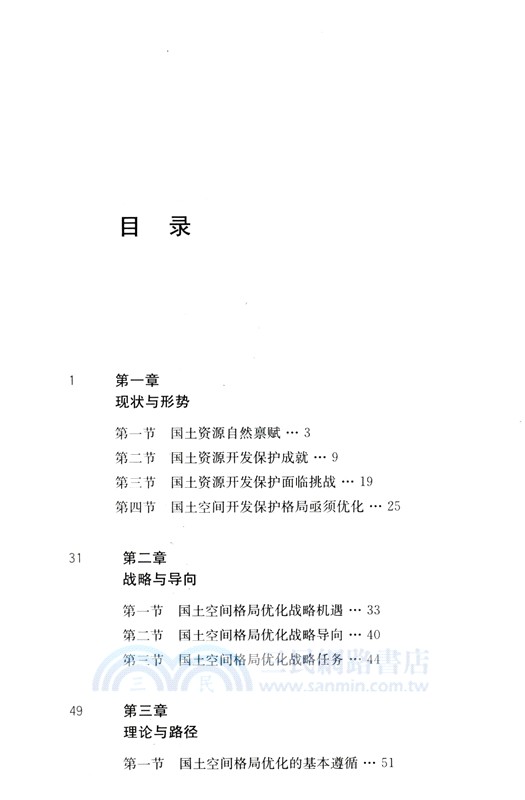 目　录

1　第一章
现状与形势

第一节　国土资源自然禀赋 … 3
第二节　国土资源开发保护成就 … 9
第三节　国土资源开发保护面临挑战 … 19
第四节　国土空间开发保护格局亟须优化 … 25

31　第二章
战略与导向

第一节　国土空间格局优化战略机遇 … 33
第二节　国土空间格局优化战略导向 … 40
第三节　国土空间格局优化战略任务 … 44

三民網路書店
www.sanmin.com.tw

49　第三章
理论与路径

第一节　国土空间格局优化的基本遵循 … 51